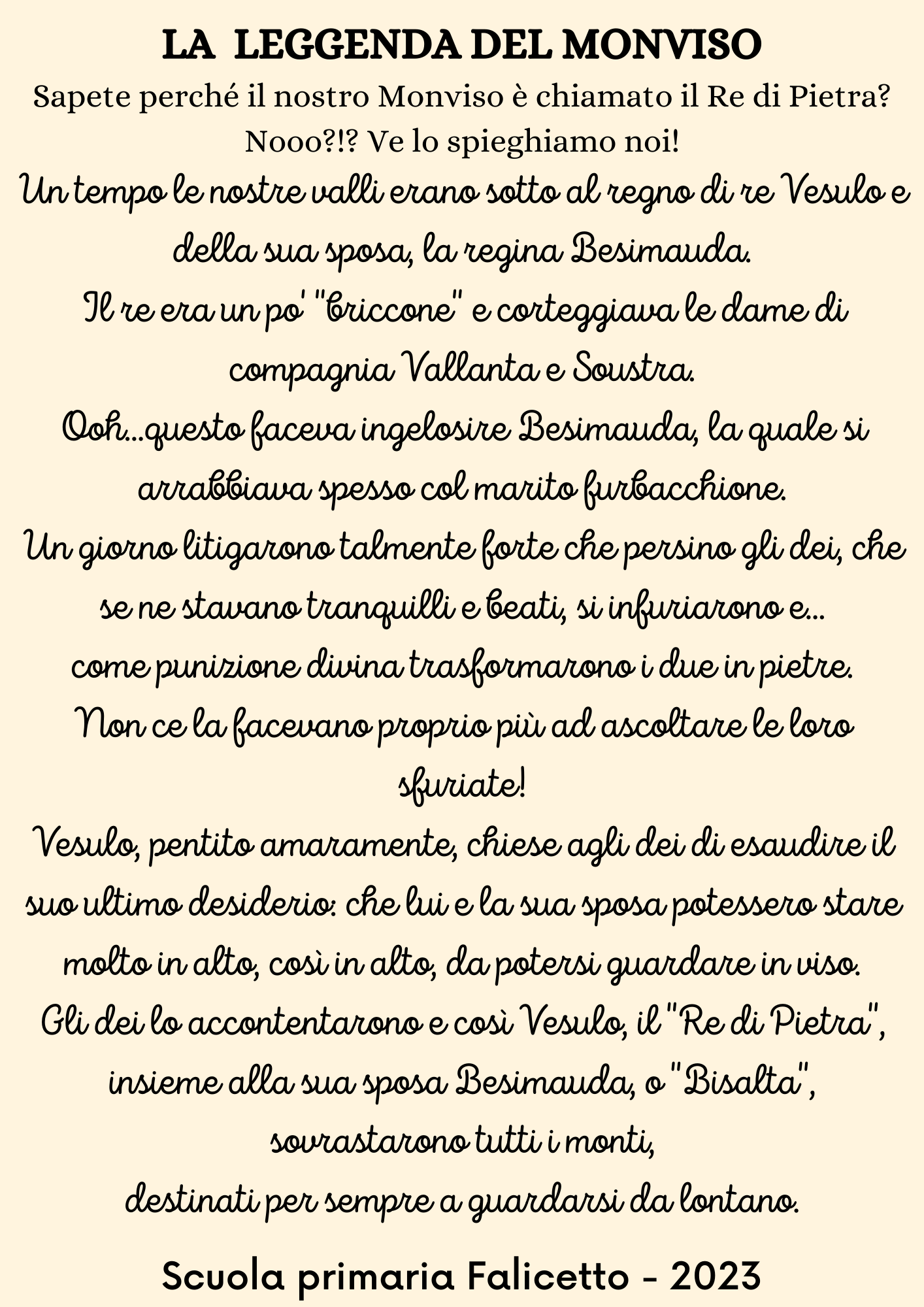 LA LEGGENDA DEL MONVISO

Sapete perché il nostro Monviso è chiamato il Re di Pietra? Nooo?!? Ve lo spieghiamo noi!

Un tempo le nostre valli erano sotto al regno di re Vesulo e della sua sposa, la regina Besimauda.
Il re era un po' "briccone" e corteggiava le dame di compagnia Vallanta e Soustra.
Ooh...questo faceva ingelosire Besimauda, la quale si arrabbiava spesso col marito furbacchione.
Un giorno litigarono talmente forte che persino gli dei, che se ne stavano tranquilli e beati, si infuriarono e...
come punizione divina trasformarono i due in pietre.
Non ce la facevano proprio più ad ascoltare le loro sfuriate!
Vesulo, pentito amaramente, chiese agli dei di esaudire il suo ultimo desiderio: che lui e la sua sposa potessero stare molto in alto, così in alto, da potersi guardare in viso.
Gli dei lo accontentarono e così Vesulo, il "Re di Pietra", insieme alla sua sposa Besimauda, o "Bisalta", sovrastarono tutti i monti,
destinati per sempre a guardarsi da lontano.

Scuola primaria Falicetto - 2023